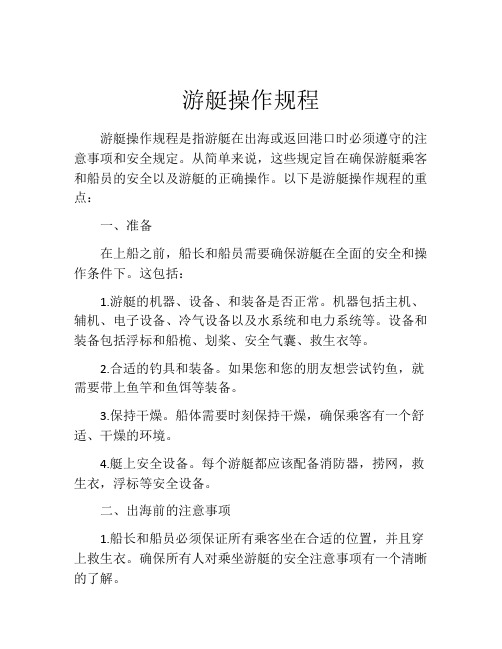 游艇操作规程

游艇操作规程是指游艇在出海或返回港口时必须遵守的注意事项和安全规定。从简单来说，这些规定旨在确保游艇乘客和船员的安全以及游艇的正确操作。以下是游艇操作规程的重点：

一、准备

在上船之前，船长和船员需要确保游艇在全面的安全和操作条件下。这包括：

1.游艇的机器、设备、和装备是否正常。机器包括主机、辅机、电子设备、冷气设备以及水系统和电力系统等。设备和装备包括浮标和船桅、划桨、安全气囊、救生衣等。

2.合适的钓具和装备。如果您和您的朋友想尝试钓鱼，就需要带上鱼竿和鱼饵等装备。

3.保持干燥。船体需要时刻保持干燥，确保乘客有一个舒适、干燥的环境。

4.艇上安全设备。每个游艇都应该配备消防器，捞网，救生衣，浮标等安全设备。

二、出海前的注意事项

1.船长和船员必须保证所有乘客坐在合适的位置，并且穿上救生衣。确保所有人对乘坐游艇的安全注意事项有一个清晰的了解。